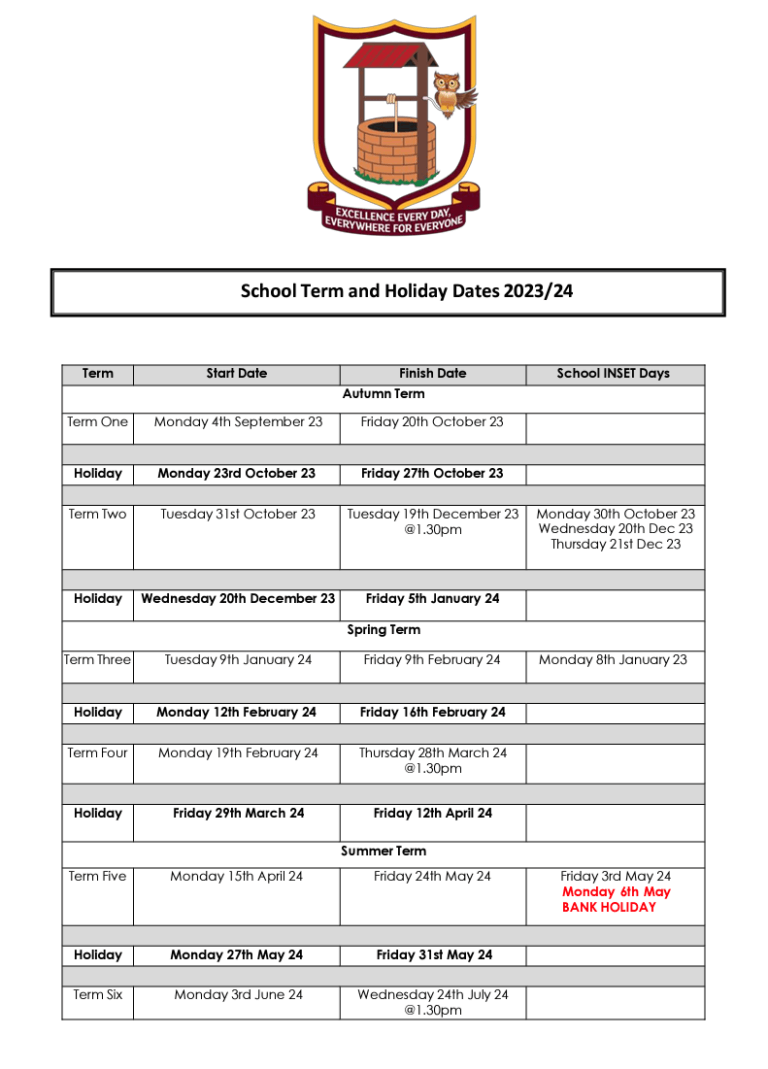 EXCELLENCE EVERY DAY, EVERYWHERE FOR EVERYONE

School Term and Holiday Dates 2023/24

| Term | Start Date | Finish Date | School INSET Days |
|---|---|---|---|
| Autumn Term | | | |
| Term One | Monday 4th September 23 | Friday 20th October 23 | |
| | | | |
| Holiday | Monday 23rd October 23 | Friday 27th October 23 | |
| | | | |
| Term Two | Tuesday 31st October 23 | Tuesday 19th December 23 @1.30pm | Monday 30th October 23 Wednesday 20th Dec 23 Thursday 21st Dec 23 |
| | | | |
| Holiday | Wednesday 20th December 23 | Friday 5th January 24 | |
| Spring Term | | | |
| Term Three | Tuesday 9th January 24 | Friday 9th February 24 | Monday 8th January 23 |
| | | | |
| Holiday | Monday 12th February 24 | Friday 16th February 24 | |
| | | | |
| Term Four | Monday 19th February 24 | Thursday 28th March 24 @1.30pm | |
| | | | |
| Holiday | Friday 29th March 24 | Friday 12th April 24 | |
| Summer Term | | | |
| Term Five | Monday 15th April 24 | Friday 24th May 24 | Friday 3rd May 24 Monday 6th May BANK HOLIDAY |
| | | | |
| Holiday | Monday 27th May 24 | Friday 31st May 24 | |
| | | | |
| Term Six | Monday 3rd June 24 | Wednesday 24th July 24 @1.30pm | |